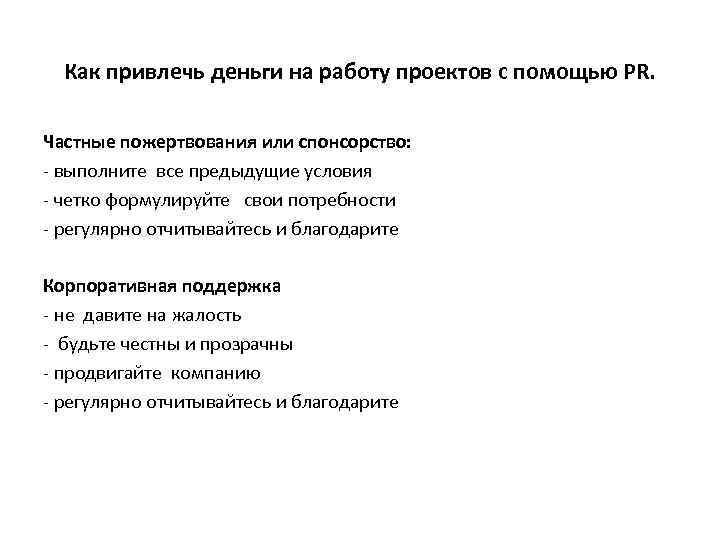 Как привлечь деньги на работу проектов с помощью PR.

Частные пожертвования или спонсорство:
- выполните все предыдущие условия
- четко формулируйте свои потребности
- регулярно отчитывайтесь и благодарите

Корпоративная поддержка
- не давите на жалость
- будьте честны и прозрачны
- продвигайте компанию
- регулярно отчитывайтесь и благодарите